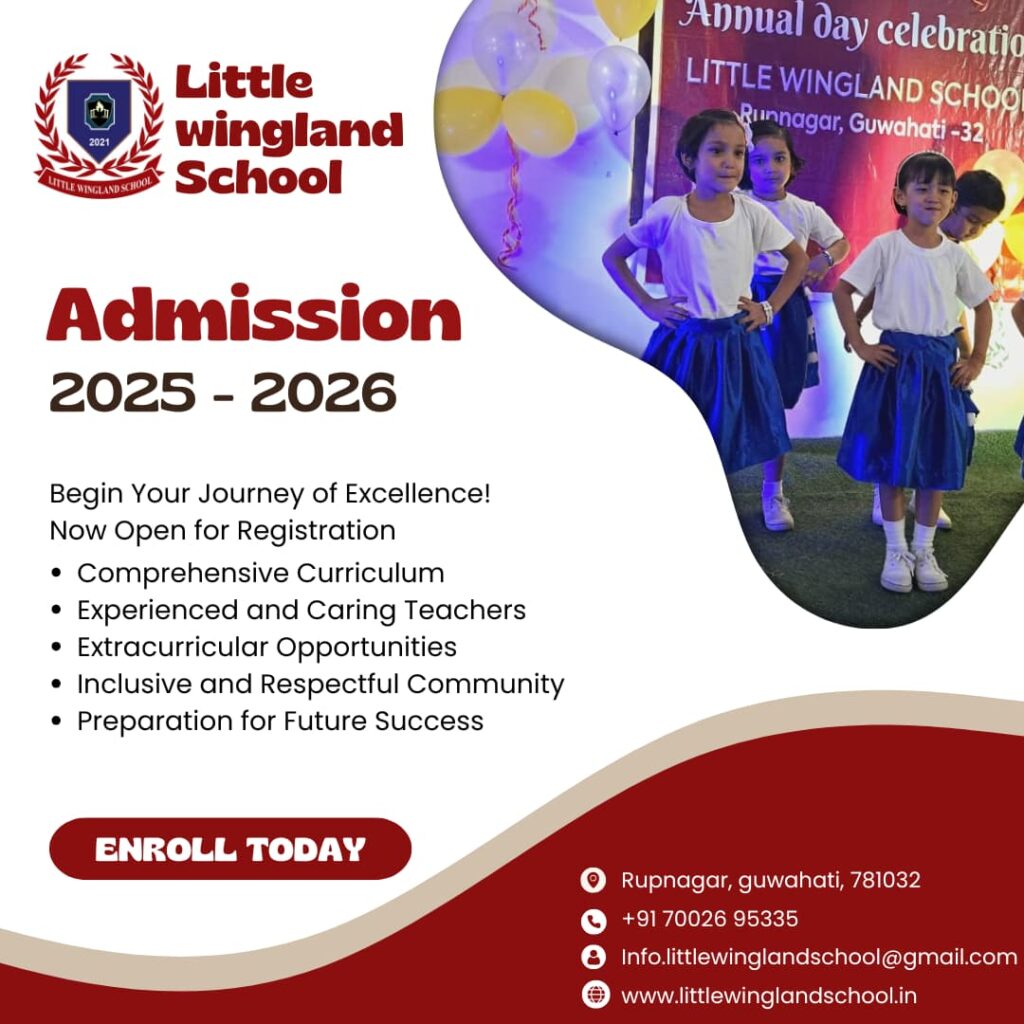 2021
LITTLE WINGLAND SCHOOL

Little wingland School

Annual day celebratio
LITTLE WINGLAND SCHOO
Rupnagar, Guwahati -32

Admission
2025 - 2026

Begin Your Journey of Excellence!
Now Open for Registration
• Comprehensive Curriculum
• Experienced and Caring Teachers
• Extracurricular Opportunities
• Inclusive and Respectful Community
• Preparation for Future Success

ENROLL TODAY

Rupnagar, guwahati, 781032
+91 70026 95335
Info.littlewinglandschool@gmail.com
www.littlewinglandschool.in